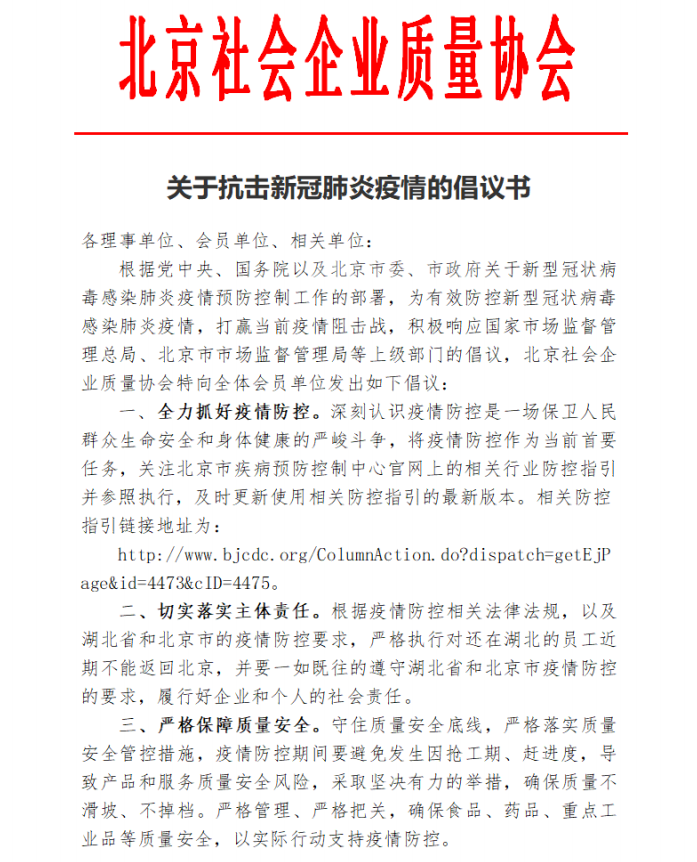 北京社会企业质量协会

关于抗击新冠肺炎疫情的倡议书

各理事单位、会员单位、相关单位：

根据党中央、国务院以及北京市委、市政府关于新型冠状病毒感染肺炎疫情预防控制工作的部署，为有效防控新型冠状病毒感染肺炎疫情，打赢当前疫情阻击战，积极响应国家市场监督管理总局、北京市市场监督管理局等上级部门的倡议，北京社会企业质量协会特向全体会员单位发出如下倡议：

一、全力抓好疫情防控。深刻认识疫情防控是一场保卫人民群众生命安全和身体健康的严峻斗争，将疫情防控作为当前首要任务，关注北京市疾病预防控制中心官网上的相关行业防控指引并参照执行，及时更新使用相关防控指引的最新版本。相关防控指引链接地址为：

http://www.bjcdc.org/ColumnAction.do?dispatch=getEjPage&id=4473&cID=4475。

二、切实落实主体责任。根据疫情防控相关法律法规，以及湖北省和北京市的疫情防控要求，严格执行对还在湖北的员工近期不能返回北京，并要一如既往的遵守湖北省和北京市疫情防控的要求，履行好企业和个人的社会责任。

三、严格保障质量安全。守住质量安全底线，严格落实质量安全管控措施，疫情防控期间要避免发生因抢工期、赶进度，导致产品和服务质量安全风险，采取坚决有力的举措，确保质量不滑坡、不掉档。严格管理、严格把关，确保食品、药品、重点工业品等质量安全，以实际行动支持疫情防控。